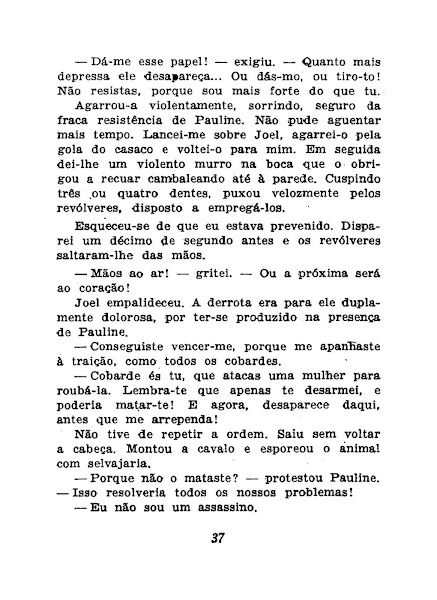 — Dá-me esse papel! — exigiu. — Quanto mais depressa ele desapareça... Ou dás-mo, ou tiro-to! Não resistas, porque sou mais forte do que tu.

Agarrou-a violentamente, sorrindo, seguro da fraca resistência de Pauline. Não pude aguentar mais tempo. Lancei-me sobre Joel, agarrei-o pela gola do casaco e voltei-o para mim. Em seguida dei-lhe um violento murro na boca que o obrigou a recuar cambaleando até à parede. Cuspindo três ou quatro dentes, puxou velozmente pelos revólveres, disposto a empregá-los.

Esqueceu-se de que eu estava prevenido. Disparei um décimo de segundo antes e os revólveres saltaram-lhe das mãos.

— Mãos ao ar! — gritei. — Ou a próxima será ao coração!

Joel empalideceu. A derrota era para ele duplamente dolorosa, por ter-se produzido na presença de Pauline.

— Conseguiste vencer-me, porque me apanhaste à traição, como todos os cobardes.

— Cobarde és tu, que atacas uma mulher para roubá-la. Lembra-te que apenas te desarmei, e poderia matar-te! E agora, desaparece daqui, antes que me arrependa!

Não tive de repetir a ordem. Saiu sem voltar a cabeça. Montou a cavalo e esporeou o animal com selvajaria.

— Porque não o mataste? — protestou Pauline.
— Isso resolveria todos os nossos problemas!
— Eu não sou um assassino.

37